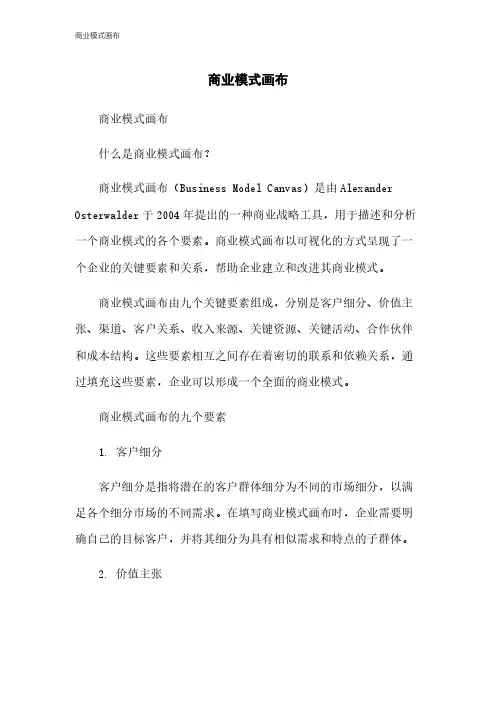 商业模式画布

商业模式画布

商业模式画布

什么是商业模式画布？

商业模式画布（Business Model Canvas）是由Alexander Osterwalder于2004年提出的一种商业战略工具，用于描述和分析一个商业模式的各个要素。商业模式画布以可视化的方式呈现了一个企业的关键要素和关系，帮助企业建立和改进其商业模式。

商业模式画布由九个关键要素组成，分别是客户细分、价值主张、渠道、客户关系、收入来源、关键资源、关键活动、合作伙伴和成本结构。这些要素相互之间存在着密切的联系和依赖关系，通过填充这些要素，企业可以形成一个全面的商业模式。

商业模式画布的九个要素

1. 客户细分

客户细分是指将潜在的客户群体细分为不同的市场细分，以满足各个细分市场的不同需求。在填写商业模式画布时，企业需要明确自己的目标客户，并将其细分为具有相似需求和特点的子群体。

2. 价值主张